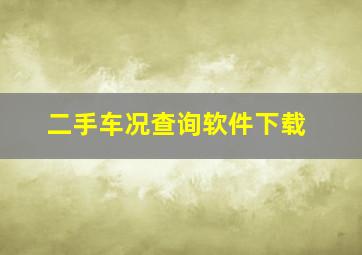 二手车况查询软件下载